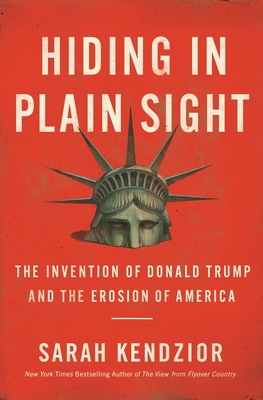 HIDING IN PLAIN SIGHT

THE INVENTION OF DONALD TRUMP AND THE EROSION OF AMERICA

SARAH KENDZIOR

New York Times Bestselling Author of The View from Flyover Country